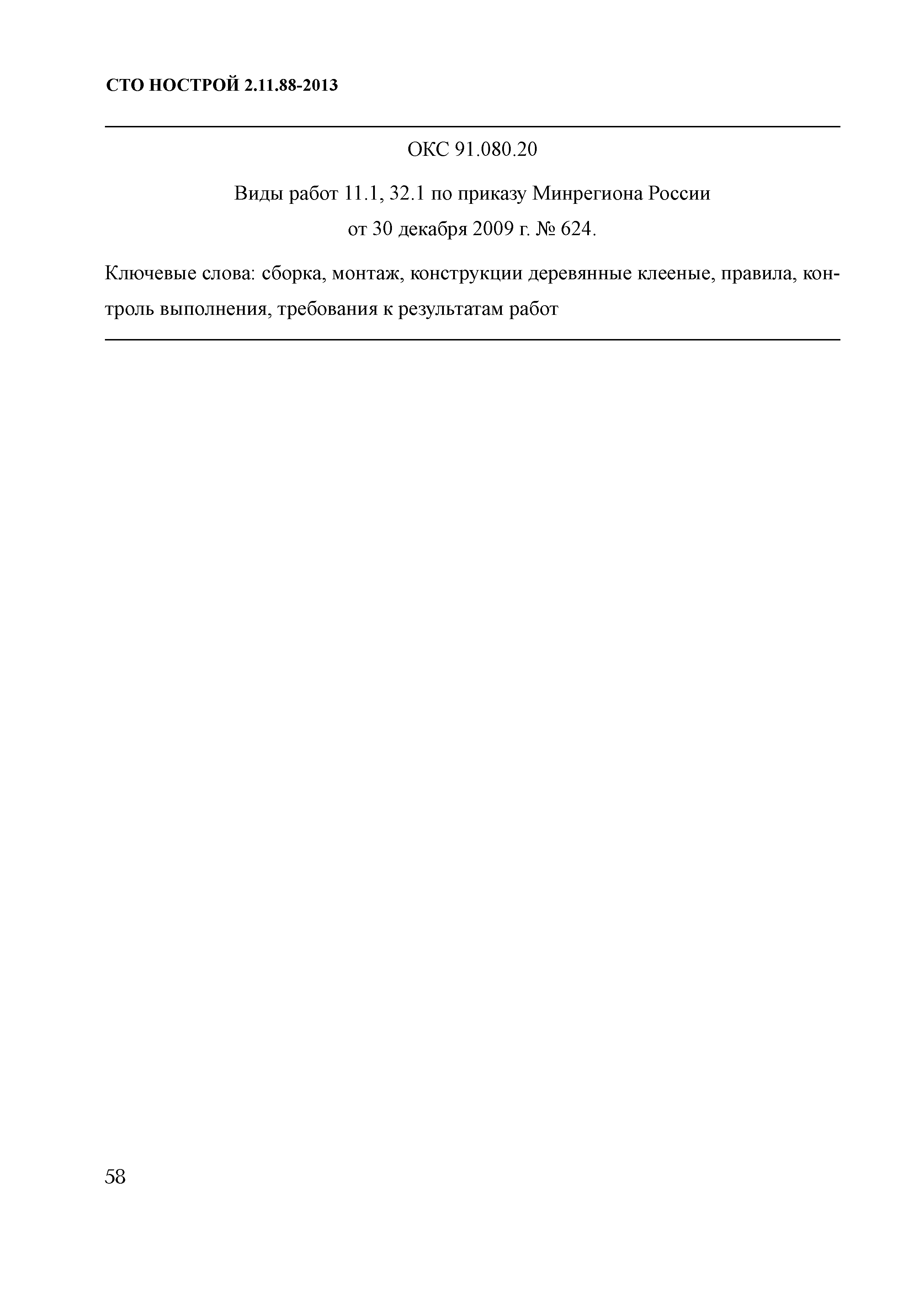 СТО НОСТРОЙ 2.11.88-2013

ОКС 91.080.20

Виды работ 11.1, 32.1 по приказу Минрегиона России от 30 декабря 2009 г. № 624.

Ключевые слова: сборка, монтаж, конструкции деревянные клееные, правила, контроль выполнения, требования к результатам работ

58